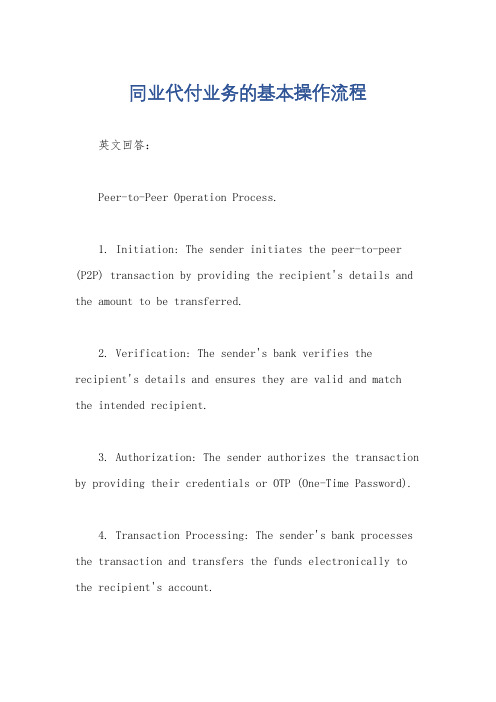 同业代付业务的基本操作流程

英文回答：

Peer-to-Peer Operation Process.

1. Initiation: The sender initiates the peer-to-peer (P2P) transaction by providing the recipient's details and the amount to be transferred.

2. Verification: The sender's bank verifies the recipient's details and ensures they are valid and match the intended recipient.

3. Authorization: The sender authorizes the transaction by providing their credentials or OTP (One-Time Password).

4. Transaction Processing: The sender's bank processes the transaction and transfers the funds electronically to the recipient's account.